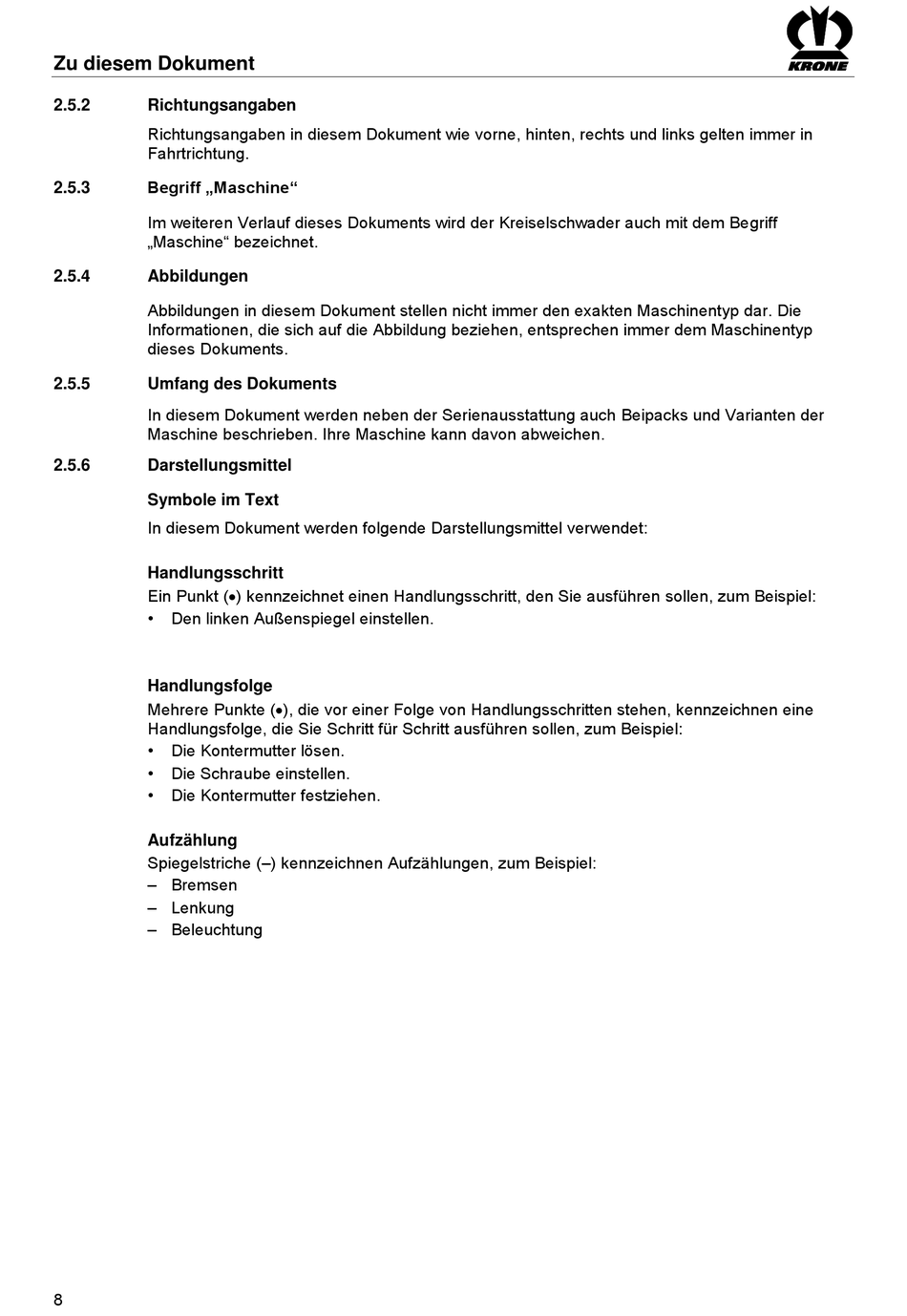 Zu diesem Dokument

KRONE

2.5.2 Richtungsangaben

Richtungsangaben in diesem Dokument wie vorne, hinten, rechts und links gelten immer in Fahrtrichtung.

2.5.3 Begriff „Maschine“

Im weiteren Verlauf dieses Dokuments wird der Kreiselschwader auch mit dem Begriff „Maschine“ bezeichnet.

2.5.4 Abbildungen

Abbildungen in diesem Dokument stellen nicht immer den exakten Maschinentyp dar. Die Informationen, die sich auf die Abbildung beziehen, entsprechen immer dem Maschinentyp dieses Dokuments.

2.5.5 Umfang des Dokuments

In diesem Dokument werden neben der Serienausstattung auch Beipacks und Varianten der Maschine beschrieben. Ihre Maschine kann davon abweichen.

2.5.6 Darstellungsmittel

Symbole im Text

In diesem Dokument werden folgende Darstellungsmittel verwendet:

Handlungsschritt

Ein Punkt (•) kennzeichnet einen Handlungsschritt, den Sie ausführen sollen, zum Beispiel:
• Den linken Außenspiegel einstellen.

Handlungsfolge

Mehrere Punkte (•), die vor einer Folge von Handlungsschritten stehen, kennzeichnen eine Handlungsfolge, die Sie Schritt für Schritt ausführen sollen, zum Beispiel:
• Die Kontermutter lösen.
• Die Schraube einstellen.
• Die Kontermutter festziehen.

Aufzählung

Spiegelstriche (–) kennzeichnen Aufzählungen, zum Beispiel:
– Bremsen
– Lenkung
– Beleuchtung

8